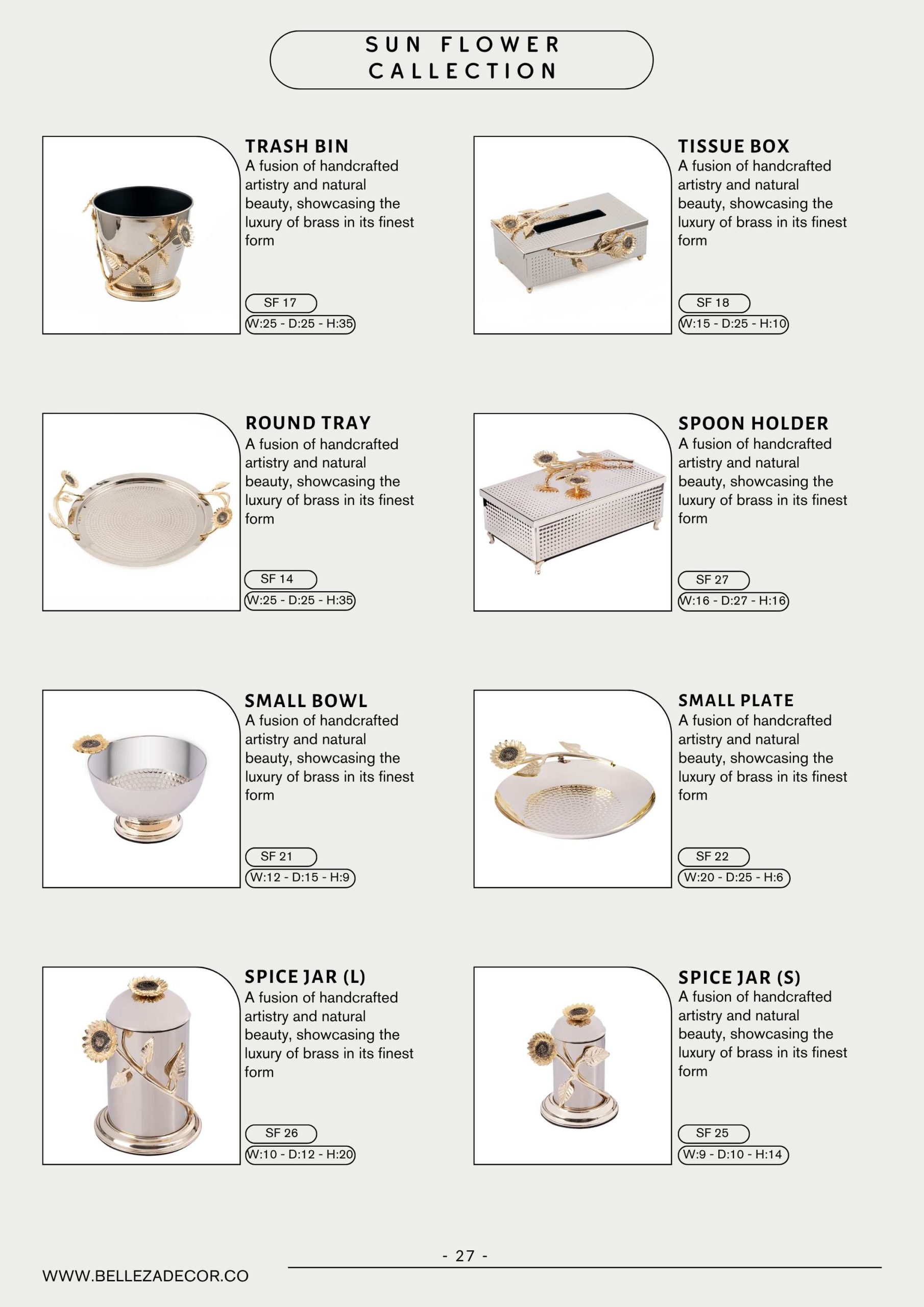 SUN FLOWER CALLECTION

TRASH BIN
A fusion of handcrafted artistry and natural beauty, showcasing the luxury of brass in its finest form

SF 17
W:25 - D:25 - H:35

TISSUE BOX
A fusion of handcrafted artistry and natural beauty, showcasing the luxury of brass in its finest form

SF 18
W:15 - D:25 - H:10

ROUND TRAY
A fusion of handcrafted artistry and natural beauty, showcasing the luxury of brass in its finest form

SF 14
W:25 - D:25 - H:35

SPOON HOLDER
A fusion of handcrafted artistry and natural beauty, showcasing the luxury of brass in its finest form

SF 27
W:16 - D:27 - H:16

SMALL BOWL
A fusion of handcrafted artistry and natural beauty, showcasing the luxury of brass in its finest form

SF 21
W:12 - D:15 - H:9

SMALL PLATE
A fusion of handcrafted artistry and natural beauty, showcasing the luxury of brass in its finest form

SF 22
W:20 - D:25 - H:6

SPICE JAR (L)
A fusion of handcrafted artistry and natural beauty, showcasing the luxury of brass in its finest form

SF 26
W:10 - D:12 - H:20

SPICE JAR (S)
A fusion of handcrafted artistry and natural beauty, showcasing the luxury of brass in its finest form

SF 25
W:9 - D:10 - H:14

- 27 -

WWW.BELLEZADECOR.CO